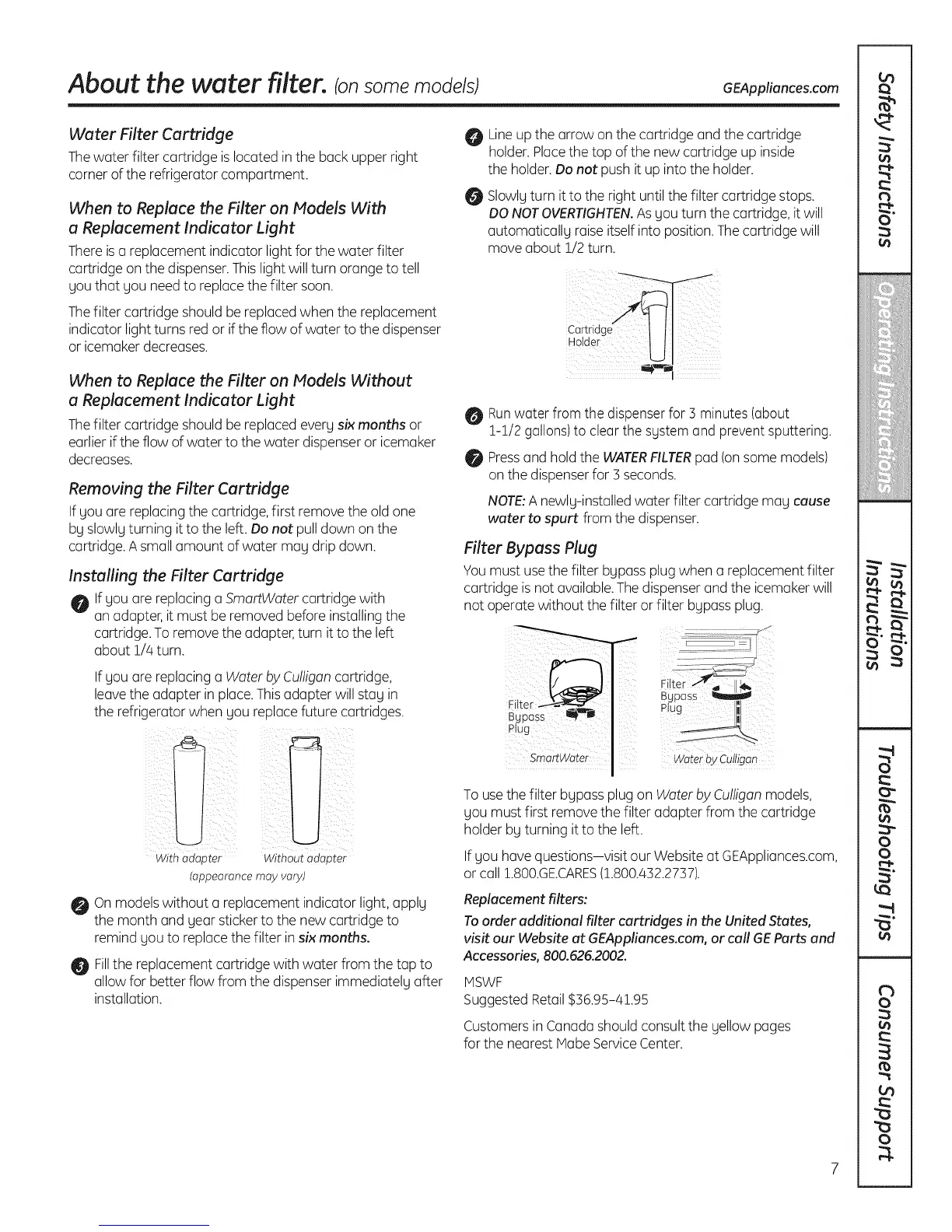 About the water filter. (on some models)

GEAppliances.com

Water Filter Cartridge

The water filter cartridge is located in the back upper right corner of the refrigerator compartment.

When to Replace the Filter on Models With a Replacement Indicator Light

There is a replacement indicator light for the water filter cartridge on the dispenser. This light will turn orange to tell you that you need to replace the filter soon.

The filter cartridge should be replaced when the replacement indicator light turns red or if the flow of water to the dispenser or icemaker decreases.

When to Replace the Filter on Models Without a Replacement Indicator Light

The filter cartridge should be replaced every six months or earlier if the flow of water to the water dispenser or icemaker decreases.

Removing the Filter Cartridge

If you are replacing the cartridge, first remove the old one by slowly turning it to the left. Do not pull down on the cartridge. A small amount of water may drip down.

Installing the Filter Cartridge

1 If you are replacing a SmartWater cartridge with an adapter, it must be removed before installing the cartridge. To remove the adapter, turn it to the left about 1/4 turn.

If you are replacing a Water by Culligan cartridge, leave the adapter in place. This adapter will stay in the refrigerator when you replace future cartridges.

With adapter
Without adapter
(appearance may vary)

2 On models without a replacement indicator light, apply the month and year sticker to the new cartridge to remind you to replace the filter in six months.

3 Fill the replacement cartridge with water from the tap to allow for better flow from the dispenser immediately after installation.

4 Line up the arrow on the cartridge and the cartridge holder. Place the top of the new cartridge up inside the holder. Do not push it up into the holder.

5 Slowly turn it to the right until the filter cartridge stops. DO NOT OVERTIGHTEN. As you turn the cartridge, it will automatically raise itself into position. The cartridge will move about 1/2 turn.

Cartridge Holder

6 Run water from the dispenser for 3 minutes (about 1-1/2 gallons) to clear the system and prevent sputtering.

7 Press and hold the WATER FILTER pad (on some models) on the dispenser for 3 seconds.

NOTE: A newly-installed water filter cartridge may cause water to spurt from the dispenser.

Filter Bypass Plug

You must use the filter bypass plug when a replacement filter cartridge is not available. The dispenser and the icemaker will not operate without the filter or filter bypass plug.

Filter Bypass Plug
SmartWater
Filter Bypass Plug
Water by Culligan

To use the filter bypass plug on Water by Culligan models, you must first remove the filter adapter from the cartridge holder by turning it to the left.

If you have questions—visit our Website at GEAppliances.com, or call 1.800.GE.CARES (1.800.432.2737).

Replacement filters:

To order additional filter cartridges in the United States, visit our Website at GEAppliances.com, or call GE Parts and Accessories, 800.626.2002.

MSWF
Suggested Retail $36.95–41.95

Customers in Canada should consult the yellow pages for the nearest Mabe Service Center.

Safety Instructions
Operating Instructions
Installation Instructions
Troubleshooting Tips
Consumer Support

7